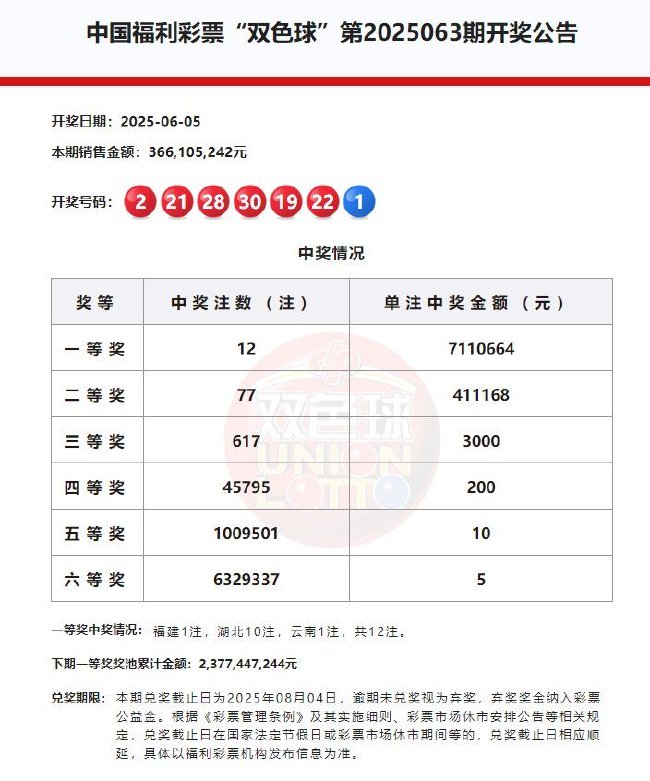 中国福利彩票“双色球”第2025063期开奖公告

开奖日期：2025-06-05

本期销售金额：366,105,242元

开奖号码：2 21 28 30 19 22 1

中奖情况

| 奖等 | 中奖注数（注） | 单注中奖金额（元） |
|---|---|---|
| 一等奖 | 12 | 7110664 |
| 二等奖 | 77 | 411168 |
| 三等奖 | 617 | 3000 |
| 四等奖 | 45795 | 200 |
| 五等奖 | 1009501 | 10 |
| 六等奖 | 6329337 | 5 |

双色球 UNION LOTTO

一等奖中奖情况：福建1注，湖北10注，云南1注，共12注。

下期一等奖奖池累计金额：2,377,447,244元

兑奖期限：本期兑奖截止日为2025年08月04日，逾期未兑奖视为弃奖，弃奖奖金纳入彩票公益金。根据《彩票管理条例》及其实施细则、彩票市场休市安排公告等相关规定，兑奖截止日在国家法定节假日或彩票市场休市期间等的，兑奖截止日相应顺延，具体以福利彩票机构发布信息为准。